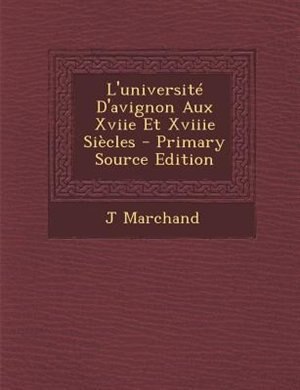 L'université D'avignon Aux Xviie Et Xviiie Siècles - Primary Source Edition

J Marchand